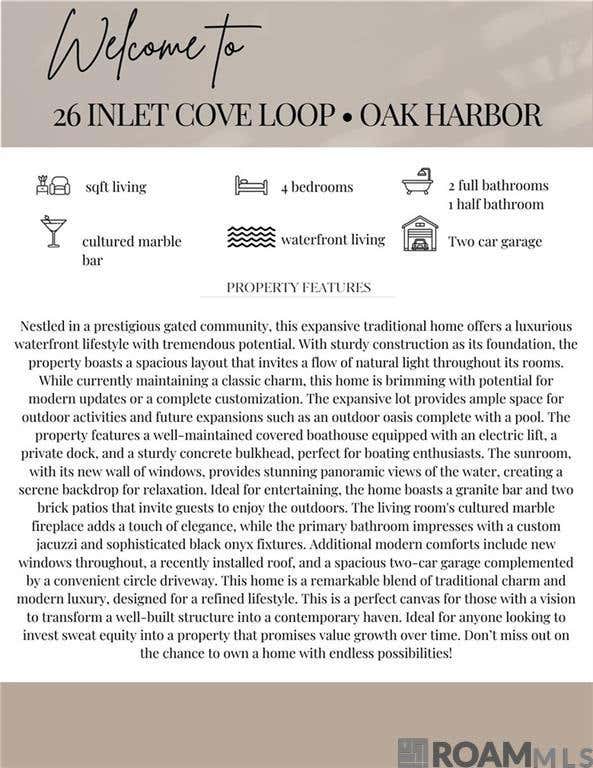 Welcome to

26 INLET COVE LOOP • OAK HARBOR

sqft living

4 bedrooms

2 full bathrooms
1 half bathroom

cultured marble bar

waterfront living

Two car garage

PROPERTY FEATURES

Nestled in a prestigious gated community, this expansive traditional home offers a luxurious waterfront lifestyle with tremendous potential. With sturdy construction as its foundation, the property boasts a spacious layout that invites a flow of natural light throughout its rooms. While currently maintaining a classic charm, this home is brimming with potential for modern updates or a complete customization. The expansive lot provides ample space for outdoor activities and future expansions such as an outdoor oasis complete with a pool. The property features a well-maintained covered boathouse equipped with an electric lift, a private dock, and a sturdy concrete bulkhead, perfect for boating enthusiasts. The sunroom, with its new wall of windows, provides stunning panoramic views of the water, creating a serene backdrop for relaxation. Ideal for entertaining, the home boasts a granite bar and two brick patios that invite guests to enjoy the outdoors. The living room's cultured marble fireplace adds a touch of elegance, while the primary bathroom impresses with a custom jacuzzi and sophisticated black onyx fixtures. Additional modern comforts include new windows throughout, a recently installed roof, and a spacious two-car garage complemented by a convenient circle driveway. This home is a remarkable blend of traditional charm and modern luxury, designed for a refined lifestyle. This is a perfect canvas for those with a vision to transform a well-built structure into a contemporary haven. Ideal for anyone looking to invest sweat equity into a property that promises value growth over time. Don't miss out on the chance to own a home with endless possibilities!

ROAM MLS